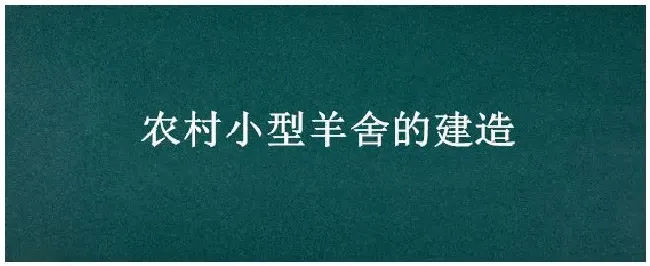 农村小型羊舍的建造